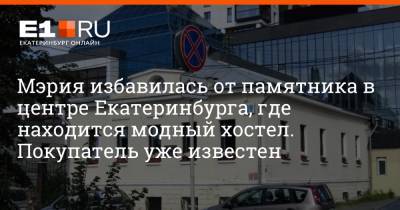 E1.RU
ЕКАТЕРИНБУРГ ОНЛАЙН

Мэрия избавилась от памятника в центре Екатеринбурга, где находится модный хостел. Покупатель уже известен